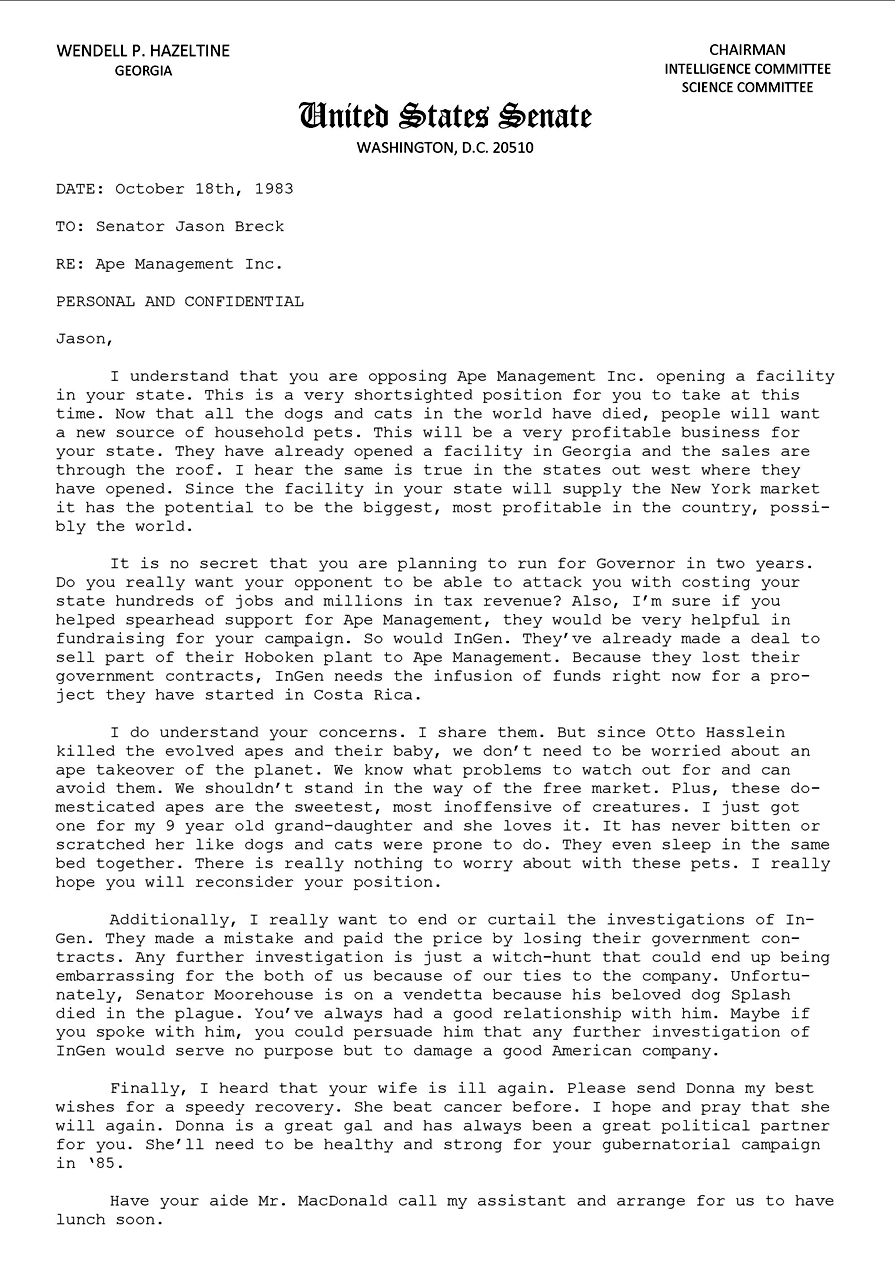 WENDELL P. HAZELTINE
GEORGIA

CHAIRMAN
INTELLIGENCE COMMITTEE
SCIENCE COMMITTEE

United States Senate
WASHINGTON, D.C. 20510

DATE: October 18th, 1983

TO: Senator Jason Breck

RE: Ape Management Inc.

PERSONAL AND CONFIDENTIAL

Jason,

I understand that you are opposing Ape Management Inc. opening a facility in your state. This is a very shortsighted position for you to take at this time. Now that all the dogs and cats in the world have died, people will want a new source of household pets. This will be a very profitable business for your state. They have already opened a facility in Georgia and the sales are through the roof. I hear the same is true in the states out west where they have opened. Since the facility in your state will supply the New York market it has the potential to be the biggest, most profitable in the country, possibly the world.

It is no secret that you are planning to run for Governor in two years. Do you really want your opponent to be able to attack you with costing your state hundreds of jobs and millions in tax revenue? Also, I'm sure if you helped spearhead support for Ape Management, they would be very helpful in fundraising for your campaign. So would InGen. They've already made a deal to sell part of their Hoboken plant to Ape Management. Because they lost their government contracts, InGen needs the infusion of funds right now for a project they have started in Costa Rica.

I do understand your concerns. I share them. But since Otto Hasslein killed the evolved apes and their baby, we don't need to be worried about an ape takeover of the planet. We know what problems to watch out for and can avoid them. We shouldn't stand in the way of the free market. Plus, these domesticated apes are the sweetest, most inoffensive of creatures. I just got one for my 9 year old grand-daughter and she loves it. It has never bitten or scratched her like dogs and cats were prone to do. They even sleep in the same bed together. There is really nothing to worry about with these pets. I really hope you will reconsider your position.

Additionally, I really want to end or curtail the investigations of InGen. They made a mistake and paid the price by losing their government contracts. Any further investigation is just a witch-hunt that could end up being embarrassing for the both of us because of our ties to the company. Unfortunately, Senator Moorehouse is on a vendetta because his beloved dog Splash died in the plague. You've always had a good relationship with him. Maybe if you spoke with him, you could persuade him that any further investigation of InGen would serve no purpose but to damage a good American company.

Finally, I heard that your wife is ill again. Please send Donna my best wishes for a speedy recovery. She beat cancer before. I hope and pray that she will again. Donna is a great gal and has always been a great political partner for you. She'll need to be healthy and strong for your gubernatorial campaign in '85.

Have your aide Mr. MacDonald call my assistant and arrange for us to have lunch soon.